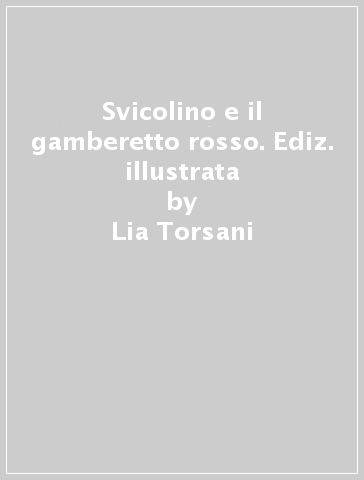 Svicolino e il gamberetto rosso. Ediz. illustrata
by
Lia Torsani